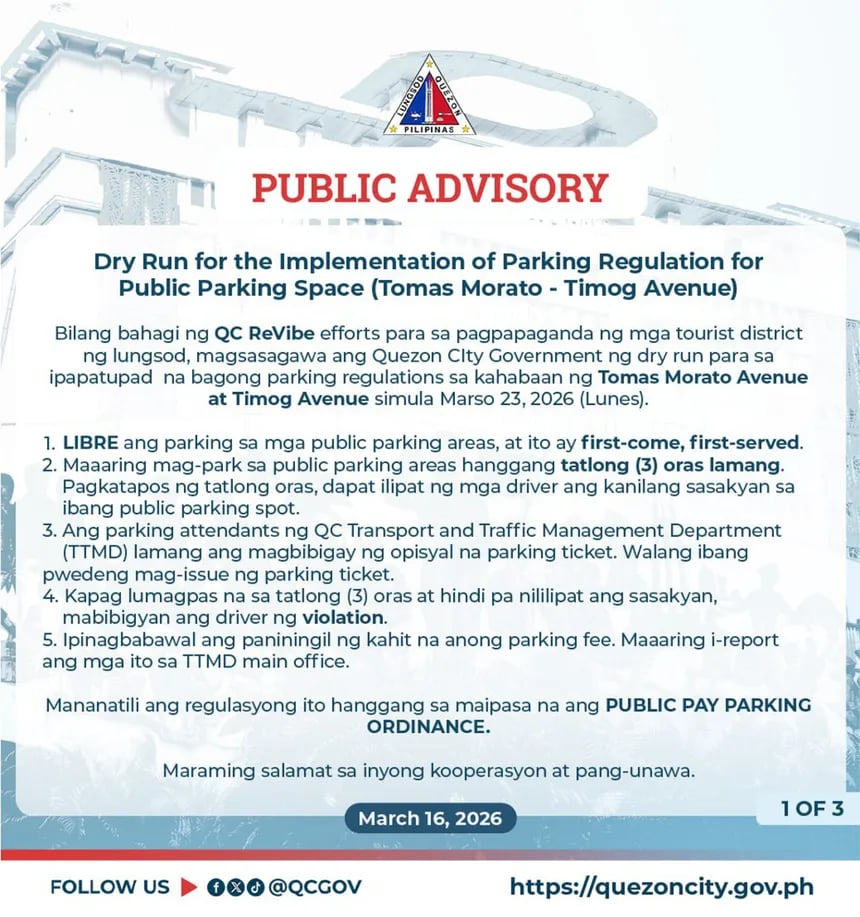 LUNGSOD QUEZON
PILIPINAS

PUBLIC ADVISORY

Dry Run for the Implementation of Parking Regulation for Public Parking Space (Tomas Morato - Timog Avenue)

Bilang bahagi ng QC ReVibe efforts para sa pagpapaganda ng mga tourist district ng lungsod, magsasagawa ang Quezon CIty Government ng dry run para sa ipapatupad na bagong parking regulations sa kahabaan ng Tomas Morato Avenue at Timog Avenue simula Marso 23, 2026 (Lunes).

1. LIBRE ang parking sa mga public parking areas, at ito ay first-come, first-served.
2. Maaaring mag-park sa public parking areas hanggang tatlong (3) oras lamang. Pagkatapos ng tatlong oras, dapat ilipat ng mga driver ang kanilang sasakyan sa ibang public parking spot.
3. Ang parking attendants ng QC Transport and Traffic Management Department (TTMD) lamang ang magbibigay ng opisyal na parking ticket. Walang ibang pwedeng mag-issue ng parking ticket.
4. Kapag lumagpas na sa tatlong (3) oras at hindi pa nililipat ang sasakyan, mabibigyan ang driver ng violation.
5. Ipinagbabawal ang paniningil ng kahit na anong parking fee. Maaaring i-report ang mga ito sa TTMD main office.

Mananatili ang regulasyong ito hanggang sa maipasa na ang PUBLIC PAY PARKING ORDINANCE.

Maraming salamat sa inyong kooperasyon at pang-unawa.

March 16, 2026

1 OF 3

FOLLOW US @QCGOV

https://quezoncity.gov.ph